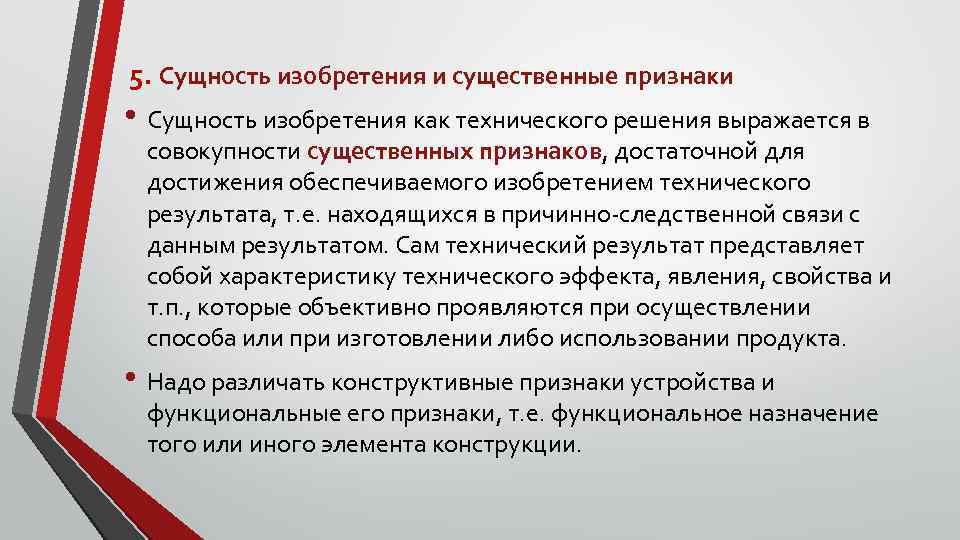 5. Сущность изобретения и существенные признаки

• Сущность изобретения как технического решения выражается в совокупности существенных признаков, достаточной для достижения обеспечиваемого изобретением технического результата, т.е. находящихся в причинно-следственной связи с данным результатом. Сам технический результат представляет собой характеристику технического эффекта, явления, свойства и т.п., которые объективно проявляются при осуществлении способа или при изготовлении либо использовании продукта.

• Надо различать конструктивные признаки устройства и функциональные его признаки, т.е. функциональное назначение того или иного элемента конструкции.